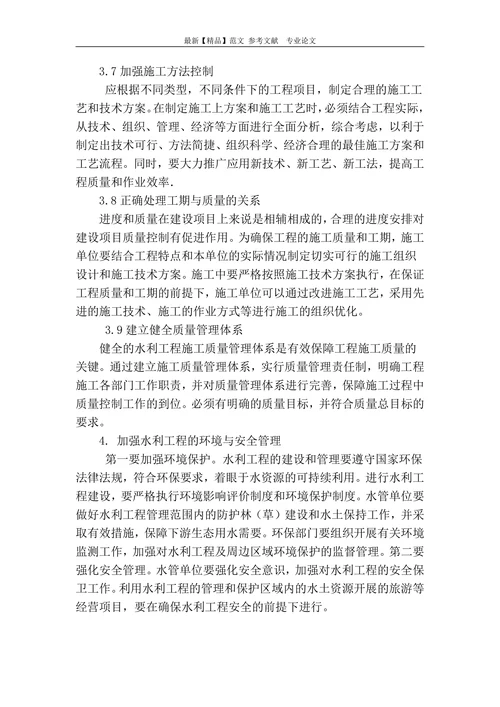 最新【精品】范文 参考文献 专业论文

3.7 加强施工方法控制

应根据不同类型，不同条件下的工程项目，制定合理的施工工艺和技术方案。在制定施工上方案和施工工艺时，必须结合工程实际，从技术、组织、管理、经济等方面进行全面分析，综合考虑，以利于制定出技术可行、方法简捷、组织科学、经济合理的最佳施工方案和工艺流程。同时，要大力推广应用新技术、新工艺、新工法，提高工程质量和作业效率.

3.8 正确处理工期与质量的关系

进度和质量在建设项目上来说是相辅相成的，合理的进度安排对建设项目质量控制有促进作用。为确保工程的施工质量和工期，施工单位要结合工程特点和本单位的实际情况制定切实可行的施工组织设计和施工技术方案。施工中要严格按照施工技术方案执行，在保证工程质量和工期的前提下，施工单位可以通过改进施工工艺，采用先进的施工技术、施工的作业方式等进行施工的组织优化。

3.9 建立健全质量管理体系

健全的水利工程施工质量管理体系是有效保障工程施工质量的关键。通过建立施工质量管理体系，实行质量管理责任制，明确工程施工各部门工作职责，并对质量管理体系进行完善，保障施工过程中质量控制工作的到位。必须有明确的质量目标，并符合质量总目标的要求。

4. 加强水利工程的环境与安全管理

第一要加强环境保护。水利工程的建设和管理要遵守国家环保法律法规，符合环保要求，着眼于水资源的可持续利用。进行水利工程建设，要严格执行环境影响评价制度和环境保护制度。水管单位要做好水利工程管理范围内的防护林（草）建设和水土保持工作，并采取有效措施，保障下游生态用水需要。环保部门要组织开展有关环境监测工作，加强对水利工程及周边区域环境保护的监督管理。第二要强化安全管理。水管单位要强化安全意识，加强对水利工程的安全保卫工作。利用水利工程的管理和保护区域内的水土资源开展的旅游等经营项目，要在确保水利工程安全的前提下进行。